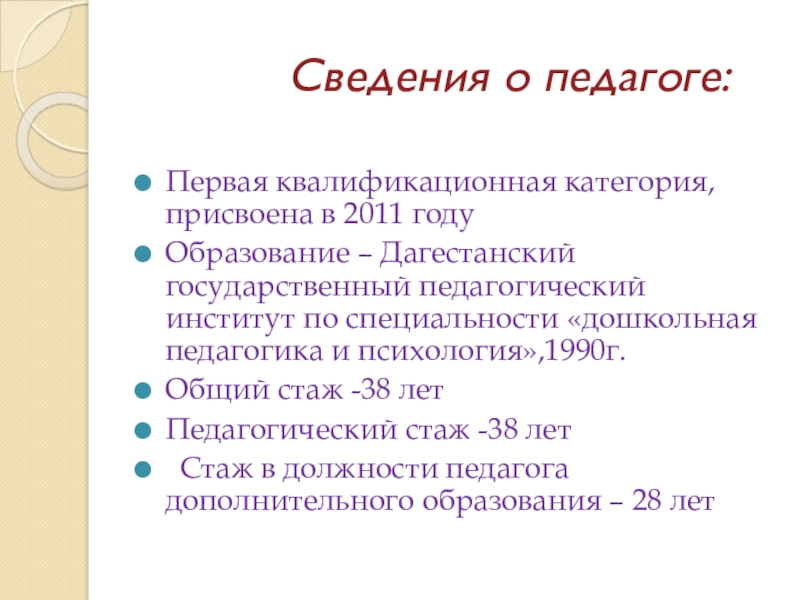 Сведения о педагоге:

Первая квалификационная категория, присвоена в 2011 году

Образование – Дагестанский государственный педагогический институт по специальности «дошкольная педагогика и психология»,1990г.

Общий стаж -38 лет

Педагогический стаж -38 лет

Стаж в должности педагога дополнительного образования – 28 лет